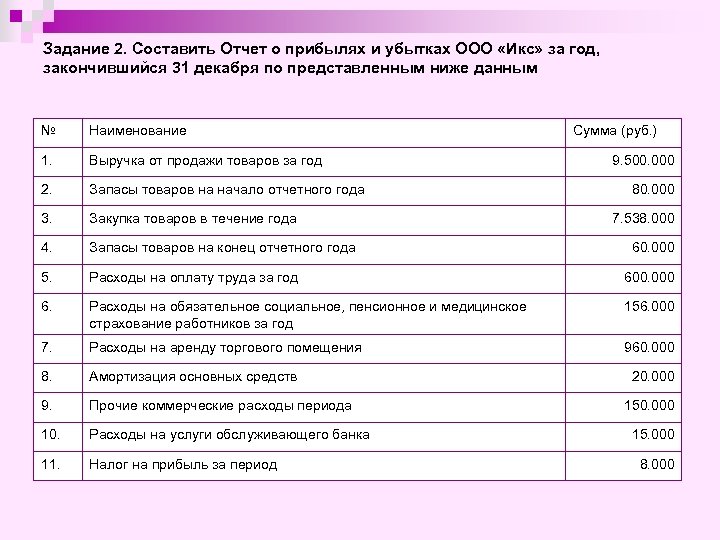 Задание 2. Составить Отчет о прибылях и убытках ООО «Икс» за год, закончившийся 31 декабря по представленным ниже данным

| № | Наименование | Сумма (руб.) |
|---|---|---|
| 1. | Выручка от продажи товаров за год | 9.500.000 |
| 2. | Запасы товаров на начало отчетного года | 80.000 |
| 3. | Закупка товаров в течение года | 7.538.000 |
| 4. | Запасы товаров на конец отчетного года | 60.000 |
| 5. | Расходы на оплату труда за год | 600.000 |
| 6. | Расходы на обязательное социальное, пенсионное и медицинское страхование работников за год | 156.000 |
| 7. | Расходы на аренду торгового помещения | 960.000 |
| 8. | Амортизация основных средств | 20.000 |
| 9. | Прочие коммерческие расходы периода | 150.000 |
| 10. | Расходы на услуги обслуживающего банка | 15.000 |
| 11. | Налог на прибыль за период | 8.000 |